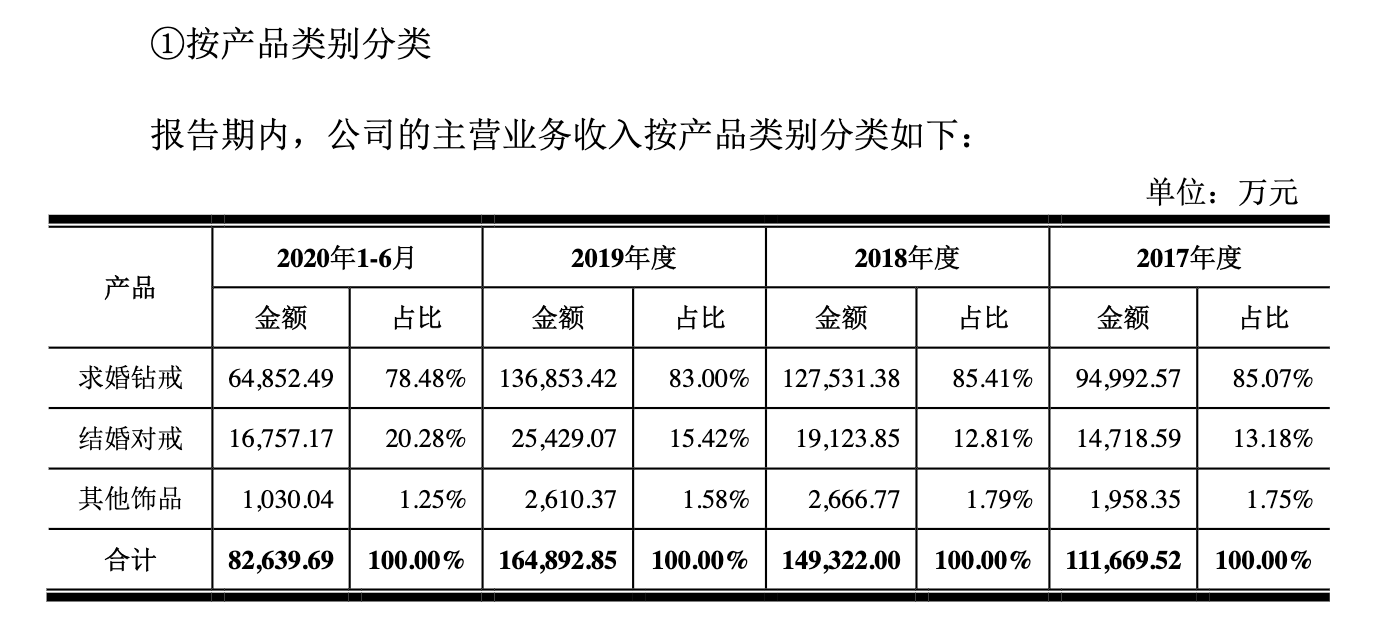 ①按产品类别分类

报告期内，公司的主营业务收入按产品类别分类如下：

单位：万元

| 产品 | 2020年1-6月 | | 2019年度 | | 2018年度 | | 2017年度 | |
|---|---|---|---|---|---|---|---|---|
| | 金额 | 占比 | 金额 | 占比 | 金额 | 占比 | 金额 | 占比 |
| 求婚钻戒 | 64,852.49 | 78.48% | 136,853.42 | 83.00% | 127,531.38 | 85.41% | 94,992.57 | 85.07% |
| 结婚对戒 | 16,757.17 | 20.28% | 25,429.07 | 15.42% | 19,123.85 | 12.81% | 14,718.59 | 13.18% |
| 其他饰品 | 1,030.04 | 1.25% | 2,610.37 | 1.58% | 2,666.77 | 1.79% | 1,958.35 | 1.75% |
| 合计 | 82,639.69 | 100.00% | 164,892.85 | 100.00% | 149,322.00 | 100.00% | 111,669.52 | 100.00% |